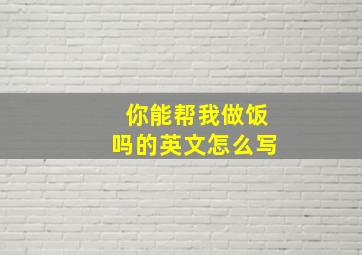 你能帮我做饭吗的英文怎么写